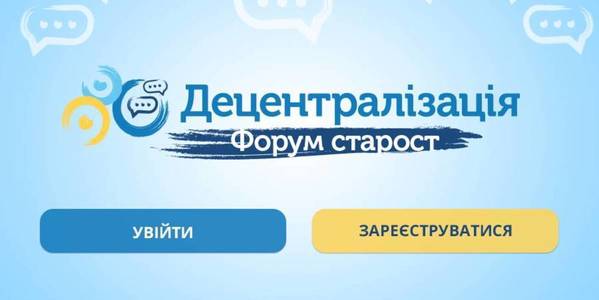 Децентралізація
Форум старост

УВІЙТИ

ЗАРЕЄСТРУВАТИСЯ